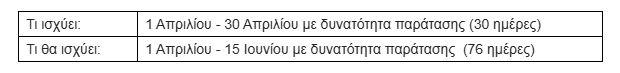 | Τι ισχύει: | 1 Απριλίου - 30 Απριλίου με δυνατότητα παράτασης (30 ημέρες) |
|---|---|
| Τι θα ισχύει: | 1 Απριλίου - 15 Ιουνίου με δυνατότητα παράτασης (76 ημέρες) |